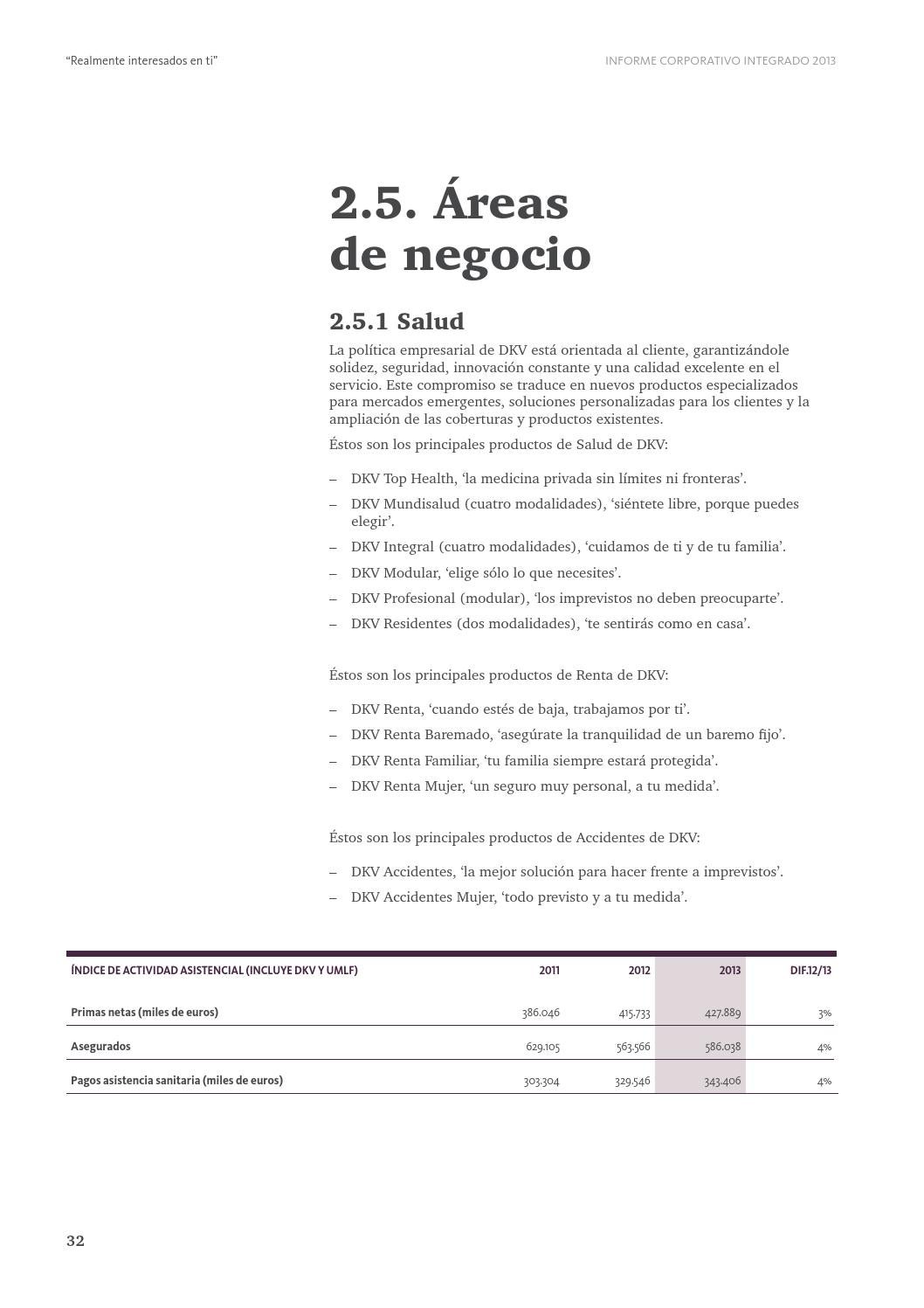 “Realmente interesados en ti”

INFORME CORPORATIVO INTEGRADO 2013

2.5. Áreas de negocio

2.5.1 Salud

La política empresarial de DKV está orientada al cliente, garantizándole solidez, seguridad, innovación constante y una calidad excelente en el servicio. Este compromiso se traduce en nuevos productos especializados para mercados emergentes, soluciones personalizadas para los clientes y la ampliación de las coberturas y productos existentes.

Éstos son los principales productos de Salud de DKV:

– DKV Top Health, ‘la medicina privada sin límites ni fronteras’.
– DKV Mundisalud (cuatro modalidades), ‘siéntete libre, porque puedes elegir’.
– DKV Integral (cuatro modalidades), ‘cuidamos de ti y de tu familia’.
– DKV Modular, ‘elige sólo lo que necesites’.
– DKV Profesional (modular), ‘los imprevistos no deben preocuparte’.
– DKV Residentes (dos modalidades), ‘te sentirás como en casa’.

Éstos son los principales productos de Renta de DKV:

– DKV Renta, ‘cuando estés de baja, trabajamos por ti’.
– DKV Renta Baremado, ‘asegúrate la tranquilidad de un baremo fijo’.
– DKV Renta Familiar, ‘tu familia siempre estará protegida’.
– DKV Renta Mujer, ‘un seguro muy personal, a tu medida’.

Éstos son los principales productos de Accidentes de DKV:

– DKV Accidentes, ‘la mejor solución para hacer frente a imprevistos’.
– DKV Accidentes Mujer, ‘todo previsto y a tu medida’.

| ÍNDICE DE ACTIVIDAD ASISTENCIAL (INCLUYE DKV Y UMLF) | 2011 | 2012 | 2013 | DIF.12/13 |
|---|---|---|---|---|
| Primas netas (miles de euros) | 386.046 | 415.733 | 427.889 | 3% |
| Asegurados | 629.105 | 563.566 | 586.038 | 4% |
| Pagos asistencia sanitaria (miles de euros) | 303.304 | 329.546 | 343.406 | 4% |

32